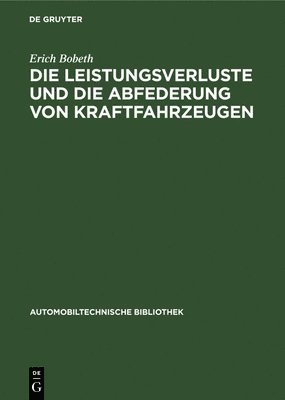 DE GRUYTER

Erich Bobeth

DIE LEISTUNGSVERLUSTE UND DIE ABFEDERUNG VON KRAFTFAHRZEUGEN

AUTOMOBILTECHNISCHE BIBLIOTHEK

DE G